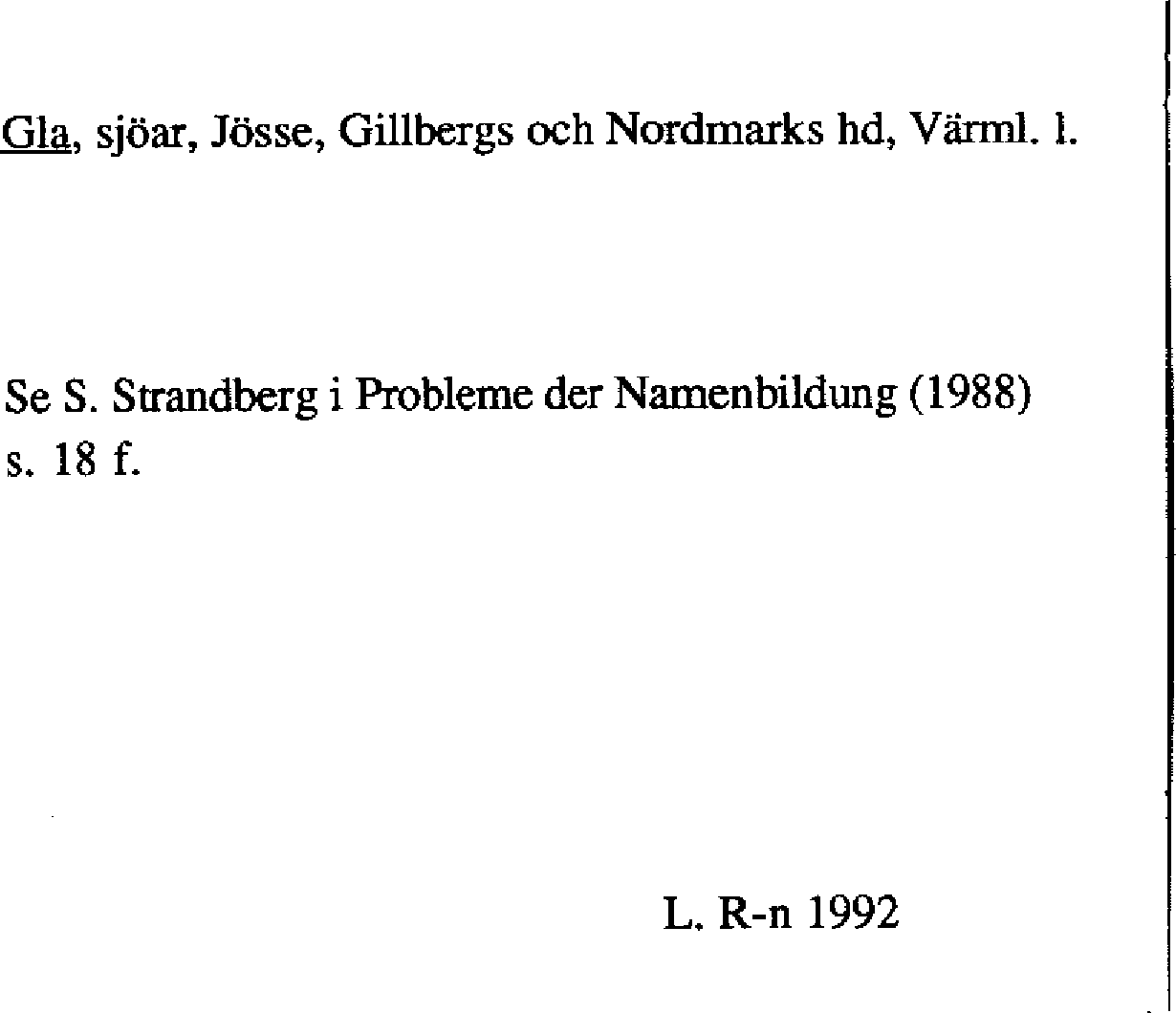 Gla, sjöar, Jösse, Gillbergs och Nordmarks hd, Värml. l.

Se S. Strandberg i Probleme der Namenbildung (1988) s. 18 f.

L. R-n 1992